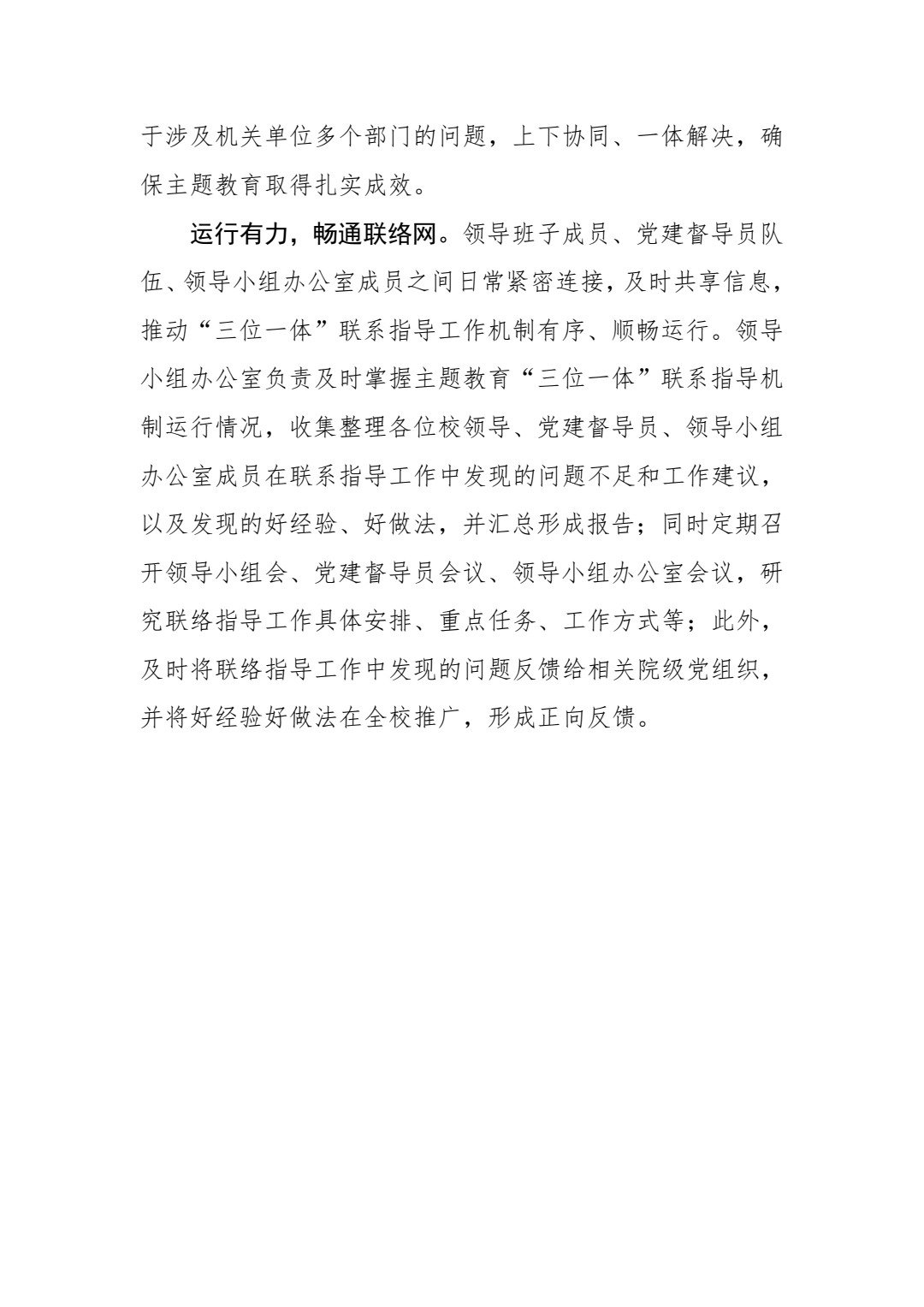 于涉及机关单位多个部门的问题，上下协同、一体解决，确保主题教育取得扎实成效。

运行有力，畅通联络网。领导班子成员、党建督导员队伍、领导小组办公室成员之间日常紧密连接，及时共享信息，推动“三位一体”联系指导工作机制有序、顺畅运行。领导小组办公室负责及时掌握主题教育“三位一体”联系指导机制运行情况，收集整理各位校领导、党建督导员、领导小组办公室成员在联系指导工作中发现的问题不足和工作建议，以及发现的好经验、好做法，并汇总形成报告；同时定期召开领导小组会、党建督导员会议、领导小组办公室会议，研究联络指导工作具体安排、重点任务、工作方式等；此外，及时将联络指导工作中发现的问题反馈给相关院级党组织，并将好经验好做法在全校推广，形成正向反馈。